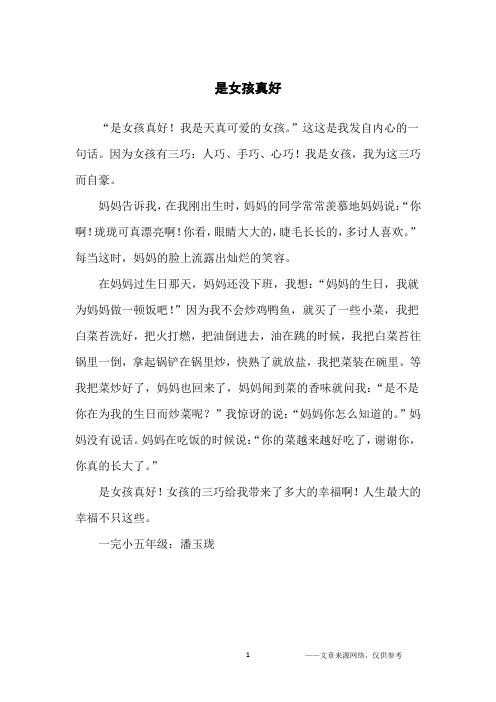 是女孩真好

“是女孩真好！我是天真可爱的女孩。”这这是我发自内心的一句话。因为女孩有三巧：人巧、手巧、心巧！我是女孩，我为这三巧而自豪。

妈妈告诉我，在我刚出生时，妈妈的同学常常羡慕地妈妈说：“你啊！珑珑可真漂亮啊！你看，眼睛大大的，睫毛长长的，多讨人喜欢。”每当这时，妈妈的脸上流露出灿烂的笑容。

在妈妈过生日那天，妈妈还没下班，我想：“妈妈的生日，我就为妈妈做一顿饭吧！”因为我不会炒鸡鸭鱼，就买了一些小菜，我把白菜苔洗好，把火打燃，把油倒进去，油在跳的时候，我把白菜苔往锅里一倒，拿起锅铲在锅里炒，快熟了就放盐，我把菜装在碗里。等我把菜炒好了，妈妈也回来了，妈妈闻到菜的香味就问我：“是不是你在为我的生日而炒菜呢？”我惊讶的说：“妈妈你怎么知道的。”妈妈没有说话。妈妈在吃饭的时候说：“你的菜越来越好吃了，谢谢你，你真的长大了。”

是女孩真好！女孩的三巧给我带来了多大的幸福啊！人生最大的幸福不只这些。

一完小五年级：潘玉珑

1 ——文章来源网络，仅供参考